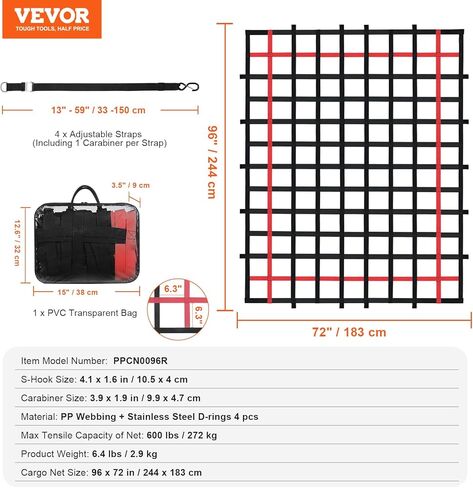 VEVOR
TOUGH TOOLS, HALF PRICE

13" - 59" / 33 -150 cm

4 x Adjustable Straps
(Including 1 Carabiner per Strap)

3.5" / 9 cm

12.6" / 32 cm

15" / 38 cm

1 x PVC Transparent Bag

6.3"

6.3"

96" / 244 cm

72" / 183 cm

Item Model Number: PPCN0096R

S-Hook Size: 4.1 x 1.6 in / 10.5 x 4 cm

Carabiner Size: 3.9 x 1.9 in / 9.9 x 4.7 cm

Material: PP Webbing + Stainless Steel D-rings 4 pcs

Max Tensile Capacity of Net: 600 lbs / 272 kg

Product Weight: 6.4 lbs / 2.9 kg

Cargo Net Size: 96 x 72 in / 244 x 183 cm